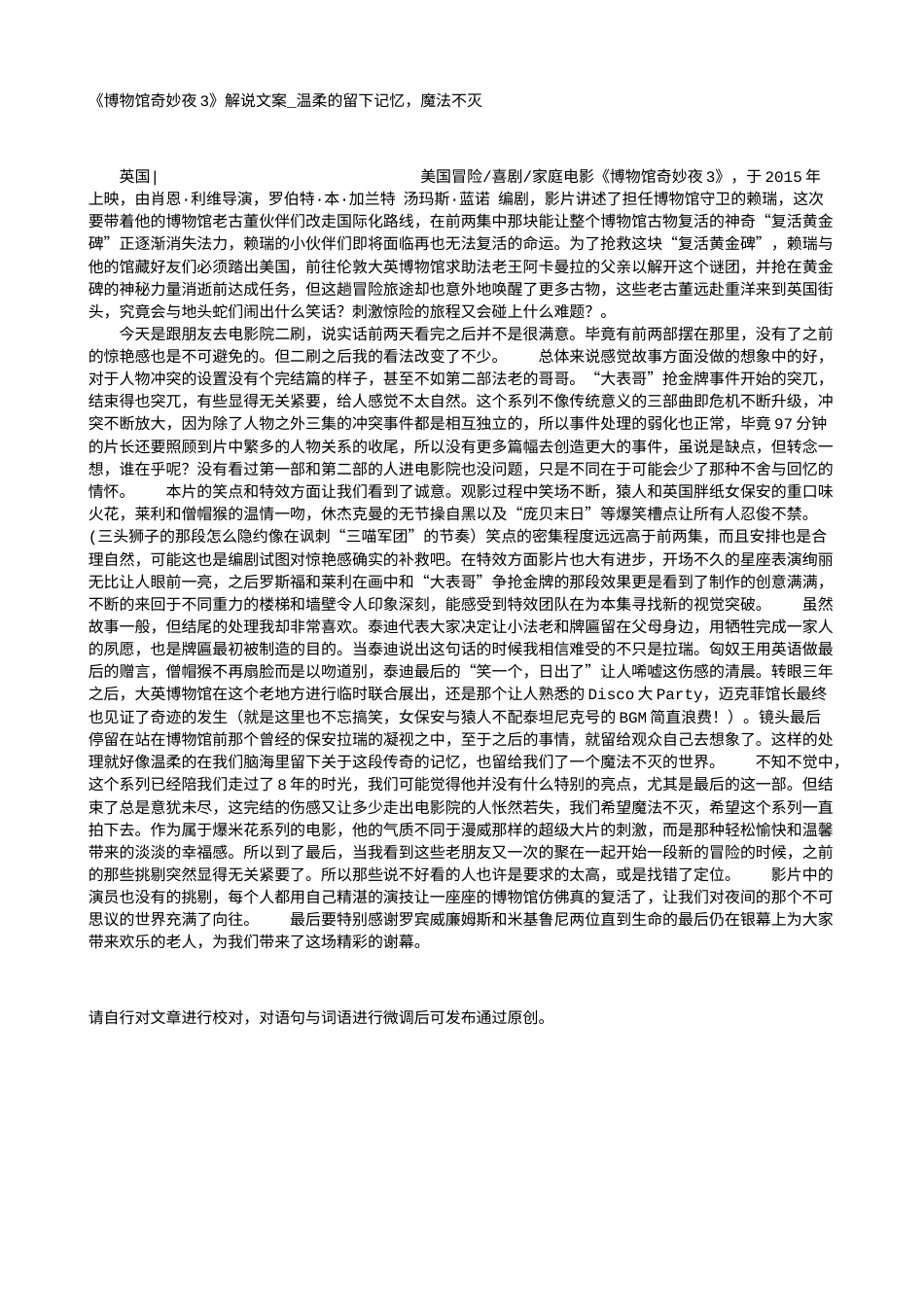 《博物馆奇妙夜3》解说文案_温柔的留下记忆，魔法不灭

英国| 美国冒险/喜剧/家庭电影《博物馆奇妙夜3》，于2015年上映，由肖恩·利维导演，罗伯特·本·加兰特 汤玛斯·蓝诺 编剧，影片讲述了担任博物馆守卫的赖瑞，这次要带着他的博物馆老古董伙伴们改走国际化路线，在前两集中那块能让整个博物馆古物复活的神奇“复活黄金碑”正逐渐消失法力，赖瑞的小伙伴们即将面临再也无法复活的命运。为了抢救这块“复活黄金碑”，赖瑞与他的馆藏好友们必须踏出美国，前往伦敦大英博物馆求助法老王阿卡曼拉的父亲以解开这个谜团，并抢在黄金碑的神秘力量消逝前达成任务，但这趟冒险旅途却也意外地唤醒了更多古物，这些老古董远赴重洋来到英国街头，究竟会与地头蛇们闹出什么笑话？刺激惊险的旅程又会碰上什么难题？。

今天是跟朋友去电影院二刷，说实话前两天看完之后并不是很满意。毕竟有前两部摆在那里，没有了之前的惊艳感也是不可避免的。但二刷之后我的看法改变了不少。 总体来说感觉故事方面没做的想象中的好，对于人物冲突的设置没有个完结篇的样子，甚至不如第二部法老的哥哥。“大表哥”抢金牌事件开始的突兀，结束得也突兀，有些显得无关紧要，给人感觉不太自然。这个系列不像传统意义的三部曲即危机不断升级，冲突不断放大，因为除了人物之外三集的冲突事件都是相互独立的，所以事件处理的弱化也正常，毕竟97分钟的片长还要照顾到片中繁多的人物关系的收尾，所以没有更多篇幅去创造更大的事件，虽说是缺点，但转念一想，谁在乎呢？没有看过第一部和第二部的人进电影院也没问题，只是不同在于可能会少了那种不舍与回忆的情怀。 本片的笑点和特效方面让我们看到了诚意。观影过程中笑场不断，猿人和英国胖纸女保安的重口味火花，莱利和僧帽猴的温情一吻，休杰克曼的无节操自黑以及“庞贝末日”等爆笑槽点让所有人忍俊不禁。(三头狮子的那段怎么隐约像在讽刺“三喵军团”的节奏）笑点的密集程度远远高于前两集，而且安排也是合理自然，可能这也是编剧试图对惊艳感确实的补救吧。在特效方面影片也大有进步，开场不久的星座表演绚丽无比让人眼前一亮，之后罗斯福和莱利在画中和“大表哥”争抢金牌的那段效果更是看到了制作的创意满满，不断的来回于不同重力的楼梯和墙壁令人印象深刻，能感受到特效团队在为本集寻找新的视觉突破。 虽然故事一般，但结尾的处理我却非常喜欢。泰迪代表大家决定让小法老和牌匾留在父母身边，用牺牲完成一家人的夙愿，也是牌匾最初被制造的目的。当泰迪说出这句话的时候我相信难受的不只是拉瑞。匈奴王用英语做最后的赠言，僧帽猴不再扇脸而是以吻道别，泰迪最后的“笑一个，日出了”让人唏嘘这伤感的清晨。转眼三年之后，大英博物馆在这个老地方进行临时联合展出，还是那个让人熟悉的Disco大Party，迈克菲馆长最终也见证了奇迹的发生（就是这里也不忘搞笑，女保安与猿人不配泰坦尼克号的BGM简直浪费！）。镜头最后停留在站在博物馆前那个曾经的保安拉瑞的凝视之中，至于之后的事情，就留给观众自己去想象了。这样的处理就好像温柔的在我们脑海里留下关于这段传奇的记忆，也留给我们了一个魔法不灭的世界。 不知不觉中，这个系列已经陪我们走过了8年的时光，我们可能觉得他并没有什么特别的亮点，尤其是最后的这一部。但结束了总是意犹未尽，这完结的伤感又让多少走出电影院的人怅然若失，我们希望魔法不灭，希望这个系列一直拍下去。作为属于爆米花系列的电影，他的气质不同于漫威那样的超级大片的刺激，而是那种轻松愉快和温馨带来的淡淡的幸福感。所以到了最后，当我看到这些老朋友又一次的聚在一起开始一段新的冒险的时候，之前的那些挑剔突然显得无关紧要了。所以那些说不好看的人也许是要求的太高，或是找错了定位。 影片中的演员也没有的挑剔，每个人都用自己精湛的演技让一座座的博物馆仿佛真的复活了，让我们对夜间的那个不可思议的世界充满了向往。 最后要特别感谢罗宾威廉姆斯和米基鲁尼两位直到生命的最后仍在银幕上为大家带来欢乐的老人，为我们带来了这场精彩的谢幕。

请自行对文章进行校对，对语句与词语进行微调后可发布通过原创。